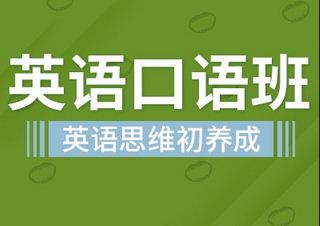 英语口语班

英语思维初养成